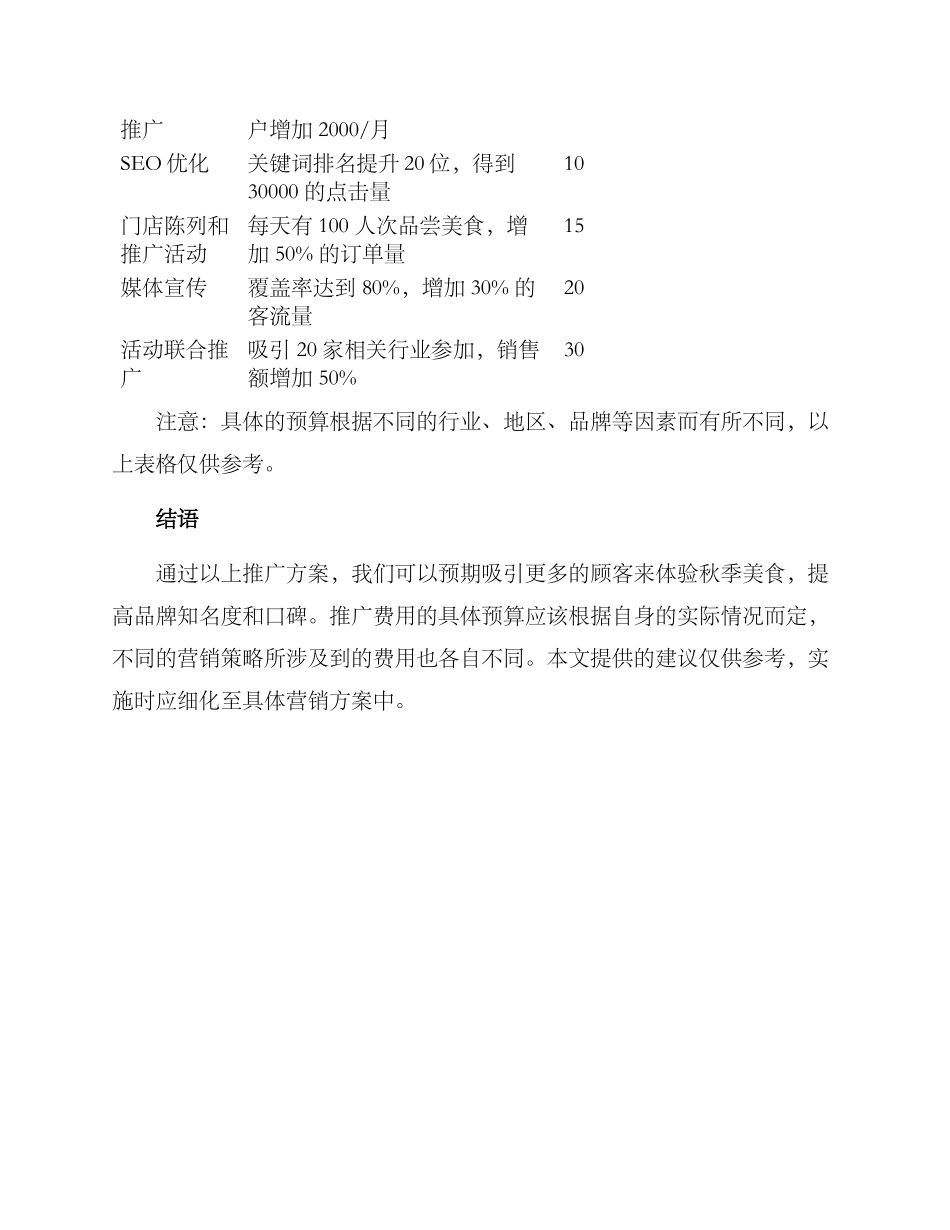 | | | |
|---|---|---|
| 推广 | 户增加 2000/月 | |
| SEO 优化 | 关键词排名提升 20 位，得到 30000 的点击量 | 10 |
| 门店陈列和推广活动 | 每天有 100 人次品尝美食，增加 50% 的订单量 | 15 |
| 媒体宣传 | 覆盖率达到 80%，增加 30% 的客流量 | 20 |
| 活动联合推广 | 吸引 20 家相关行业参加，销售额增加 50% | 30 |

注意：具体的预算根据不同的行业、地区、品牌等因素而有所不同，以上表格仅供参考。

结语

通过以上推广方案，我们可以预期吸引更多的顾客来体验秋季美食，提高品牌知名度和口碑。推广费用的具体预算应该根据自身的实际情况而定，不同的营销策略所涉及到的费用也各自不同。本文提供的建议仅供参考，实施时应细化至具体营销方案中。